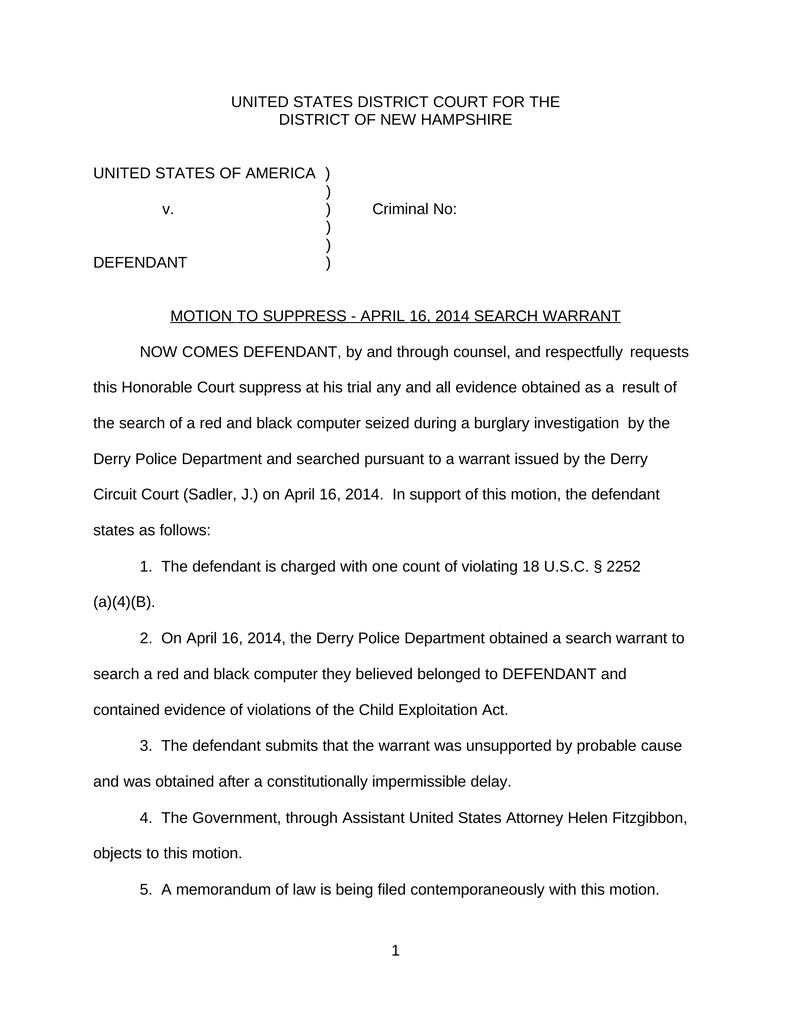 UNITED STATES DISTRICT COURT FOR THE
DISTRICT OF NEW HAMPSHIRE

UNITED STATES OF AMERICA )
)
v. ) Criminal No:
)
)
DEFENDANT )

MOTION TO SUPPRESS - APRIL 16, 2014 SEARCH WARRANT

NOW COMES DEFENDANT, by and through counsel, and respectfully requests this Honorable Court suppress at his trial any and all evidence obtained as a result of the search of a red and black computer seized during a burglary investigation by the Derry Police Department and searched pursuant to a warrant issued by the Derry Circuit Court (Sadler, J.) on April 16, 2014. In support of this motion, the defendant states as follows:

1. The defendant is charged with one count of violating 18 U.S.C. § 2252 (a)(4)(B).

2. On April 16, 2014, the Derry Police Department obtained a search warrant to search a red and black computer they believed belonged to DEFENDANT and contained evidence of violations of the Child Exploitation Act.

3. The defendant submits that the warrant was unsupported by probable cause and was obtained after a constitutionally impermissible delay.

4. The Government, through Assistant United States Attorney Helen Fitzgibbon, objects to this motion.

5. A memorandum of law is being filed contemporaneously with this motion.

1